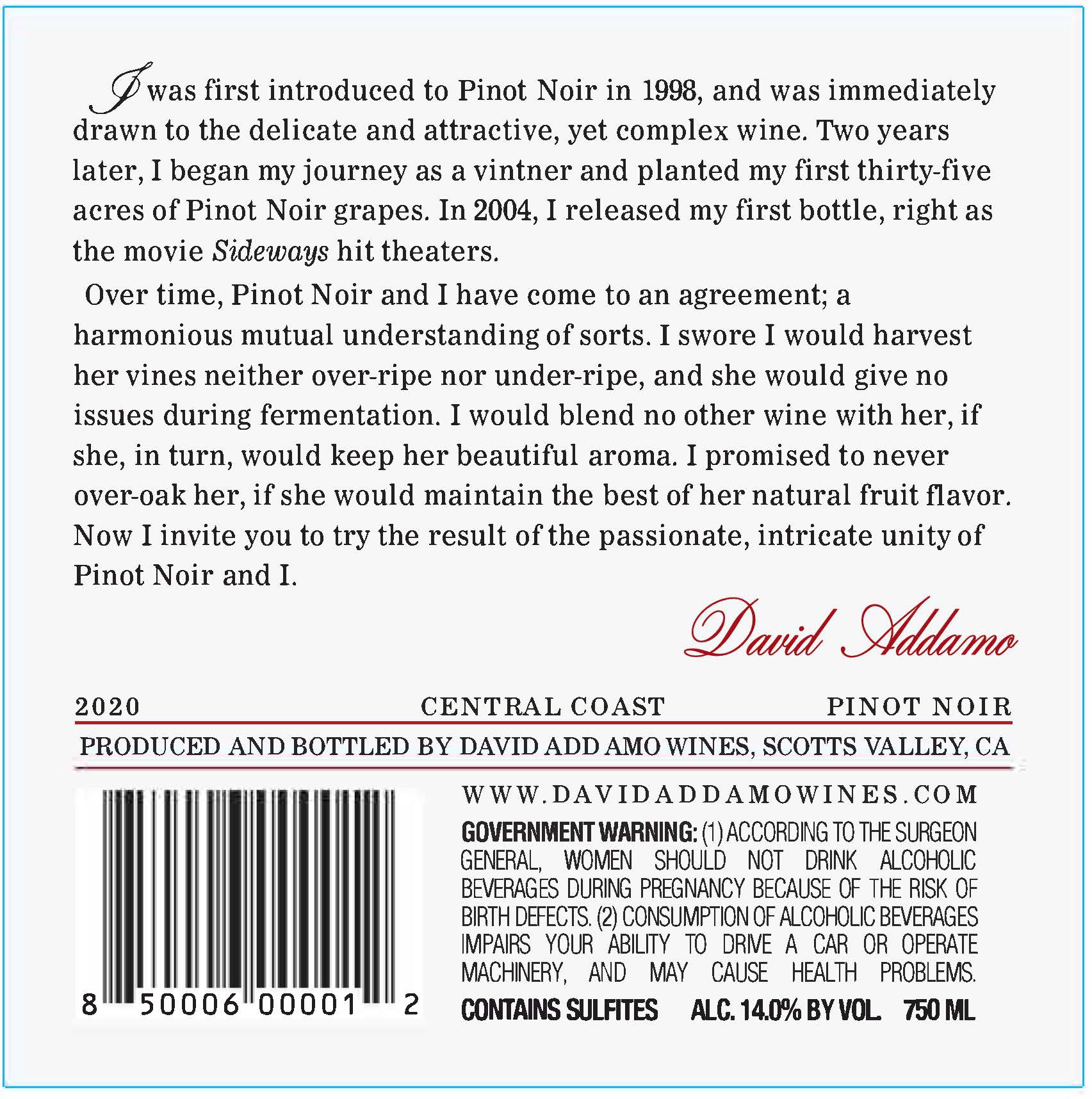 I was first introduced to Pinot Noir in 1998, and was immediately drawn to the delicate and attractive, yet complex wine. Two years later, I began my journey as a vintner and planted my first thirty-five acres of Pinot Noir grapes. In 2004, I released my first bottle, right as the movie Sideways hit theaters.

Over time, Pinot Noir and I have come to an agreement; a harmonious mutual understanding of sorts. I swore I would harvest her vines neither over-ripe nor under-ripe, and she would give no issues during fermentation. I would blend no other wine with her, if she, in turn, would keep her beautiful aroma. I promised to never over-oak her, if she would maintain the best of her natural fruit flavor. Now I invite you to try the result of the passionate, intricate unity of Pinot Noir and I.

David Addamo

2020 CENTRAL COAST PINOT NOIR

PRODUCED AND BOTTLED BY DAVID ADD AMO WINES, SCOTTS VALLEY, CA

8 50006 00001 2

WWW.DAVIDADDAMOWINES.COM

GOVERNMENT WARNING: (1) ACCORDING TO THE SURGEON GENERAL, WOMEN SHOULD NOT DRINK ALCOHOLIC BEVERAGES DURING PREGNANCY BECAUSE OF THE RISK OF BIRTH DEFECTS. (2) CONSUMPTION OF ALCOHOLIC BEVERAGES IMPAIRS YOUR ABILITY TO DRIVE A CAR OR OPERATE MACHINERY, AND MAY CAUSE HEALTH PROBLEMS.

CONTAINS SULFITES ALC. 14.0% BY VOL. 750 ML